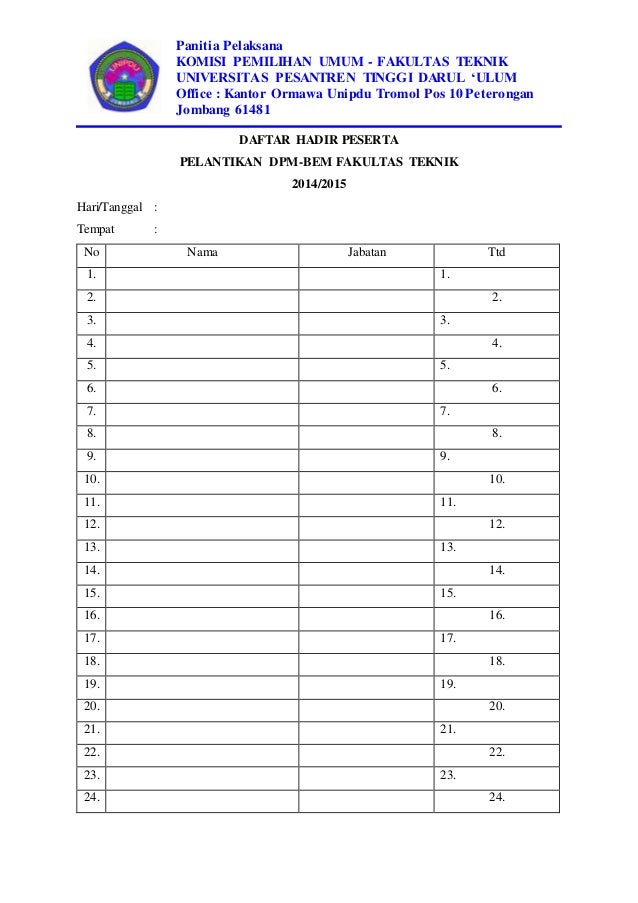 UNIPDU
JOMBANG

Panitia Pelaksana
KOMISI PEMILIHAN UMUM - FAKULTAS TEKNIK
UNIVERSITAS PESANTREN TINGGI DARUL 'ULUM
Office : Kantor Ormawa Unipdu Tromol Pos 10 Peterongan Jombang 61481

DAFTAR HADIR PESERTA
PELANTIKAN DPM-BEM FAKULTAS TEKNIK
2014/2015

Hari/Tanggal :
Tempat :

| No | Nama | Jabatan | Ttd |
|---|---|---|---|
| 1. | | | 1. |
| 2. | | | 2. |
| 3. | | | 3. |
| 4. | | | 4. |
| 5. | | | 5. |
| 6. | | | 6. |
| 7. | | | 7. |
| 8. | | | 8. |
| 9. | | | 9. |
| 10. | | | 10. |
| 11. | | | 11. |
| 12. | | | 12. |
| 13. | | | 13. |
| 14. | | | 14. |
| 15. | | | 15. |
| 16. | | | 16. |
| 17. | | | 17. |
| 18. | | | 18. |
| 19. | | | 19. |
| 20. | | | 20. |
| 21. | | | 21. |
| 22. | | | 22. |
| 23. | | | 23. |
| 24. | | | 24. |